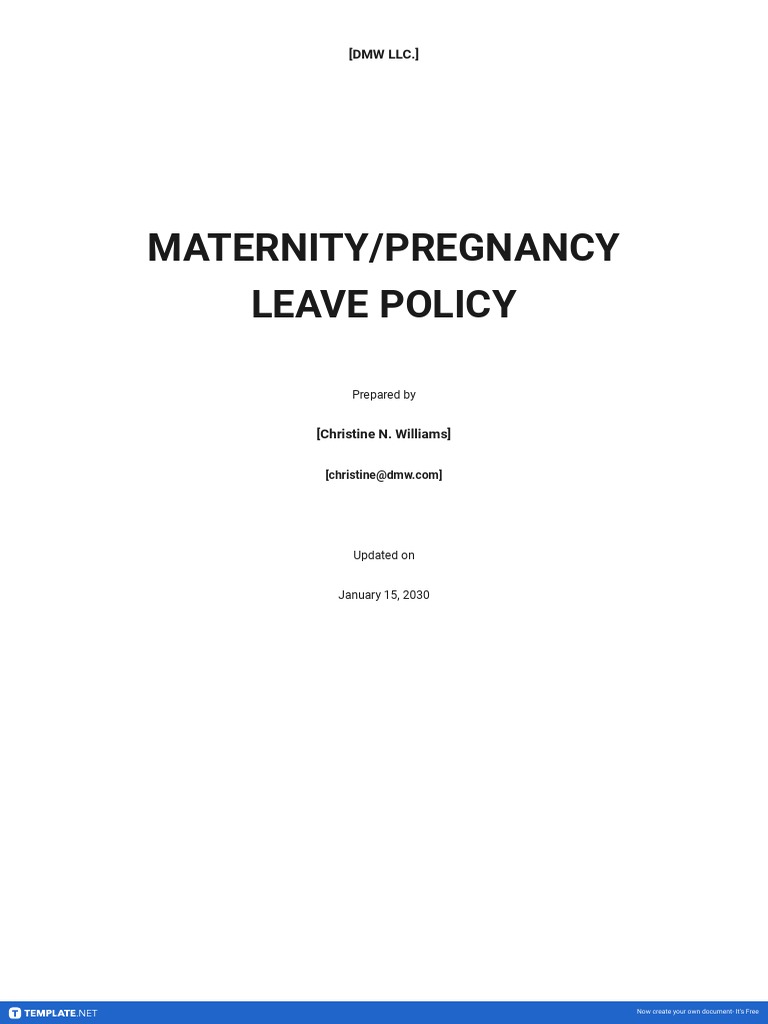 [DMW LLC.]

MATERNITY/PREGNANCY LEAVE POLICY

Prepared by

[Christine N. Williams]

[christine@dmw.com]

Updated on

January 15, 2030

TEMPLATE.NET

Now create your own document- It's Free